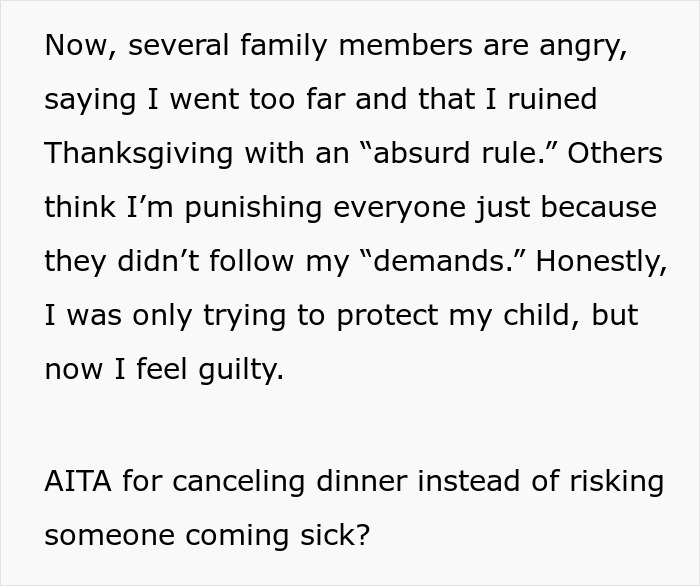 Now, several family members are angry, saying I went too far and that I ruined Thanksgiving with an “absurd rule.” Others think I’m punishing everyone just because they didn’t follow my “demands.” Honestly, I was only trying to protect my child, but now I feel guilty.

AITA for canceling dinner instead of risking someone coming sick?